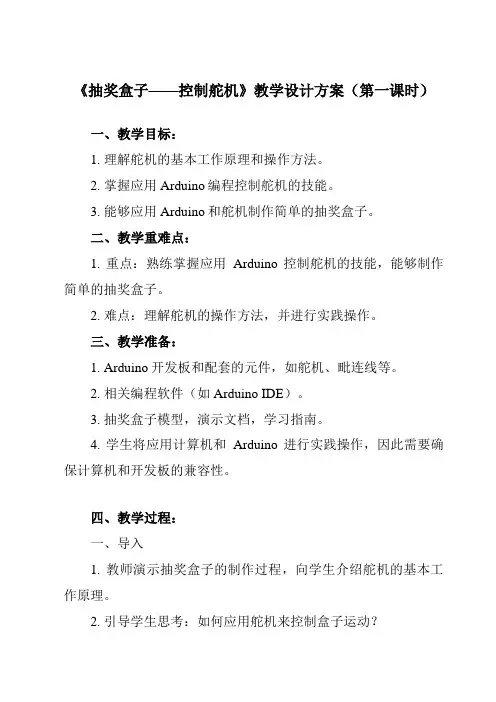 《抽奖盒子——控制舵机》教学设计方案（第一课时）

一、教学目标：

1. 理解舵机的基本工作原理和操作方法。

2. 掌握应用 Arduino 编程控制舵机的技能。

3. 能够应用 Arduino 和舵机制作简单的抽奖盒子。

二、教学重难点：

1. 重点：熟练掌握应用 Arduino 控制舵机的技能，能够制作简单的抽奖盒子。

2. 难点：理解舵机的操作方法，并进行实践操作。

三、教学准备：

1. Arduino 开发板和配套的元件，如舵机、毗连线等。

2. 相关编程软件（如 Arduino IDE）。

3. 抽奖盒子模型，演示文档，学习指南。

4. 学生将应用计算机和 Arduino 进行实践操作，因此需要确保计算机和开发板的兼容性。

四、教学过程：

一、导入

1. 教师演示抽奖盒子的制作过程，向学生介绍舵机的基本工作原理。

2. 引导学生思考：如何应用舵机来控制盒子运动？